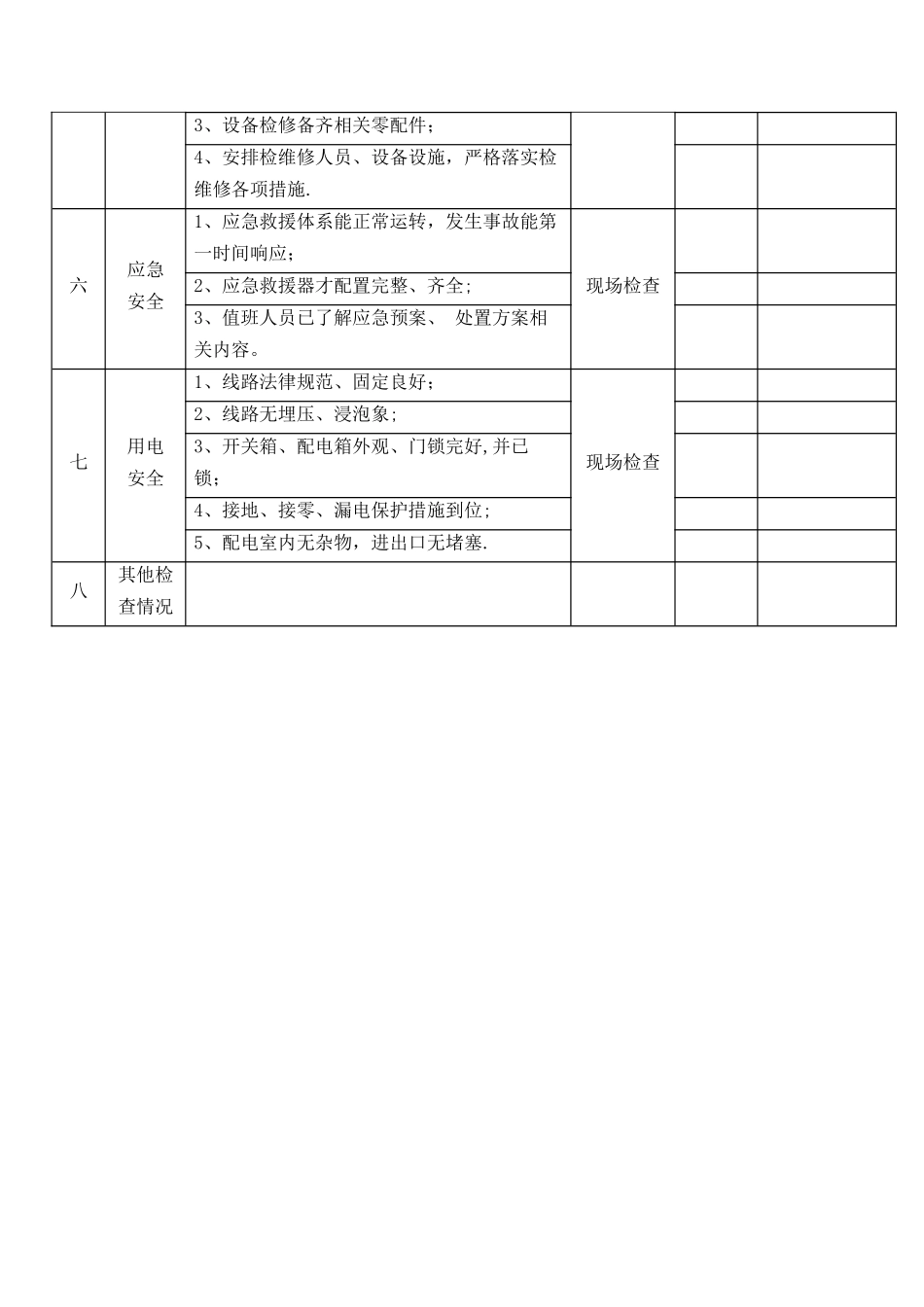 |  |  |  |  |  |  |
|---|---|---|---|---|---|
|  |  | 3、设备检修备齐相关零配件； |  |  |  |
|  |  | 4、安排检维修人员、设备设施，严格落实检维修各项措施. |  |  |  |
| 六 | 应急安全 | 1、应急救援体系能正常运转，发生事故能第一时间响应； | 现场检查 |  |  |
|  |  | 2、应急救援器才配置完整、齐全; |  |  |  |
|  |  | 3、值班人员已了解应急预案、 处置方案相关内容。 |  |  |  |
| 七 | 用电安全 | 1、线路法律规范、固定良好； | 现场检查 |  |  |
|  |  | 2、线路无埋压、浸泡象; |  |  |  |
|  |  | 3、开关箱、配电箱外观、门锁完好,并已锁； |  |  |  |
|  |  | 4、接地、接零、漏电保护措施到位; |  |  |  |
|  |  | 5、配电室内无杂物，进出口无堵塞. |  |  |  |
| 八 | 其他检查情况 |  |  |  |  |